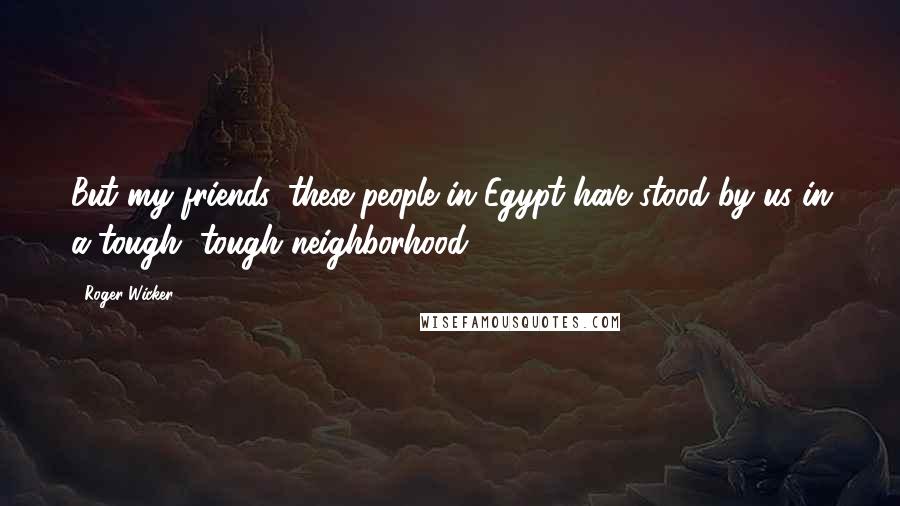 But my friends, these people in Egypt have stood by us in a tough, tough neighborhood.

Roger Wicker

WISEFAMOUSQUOTES.COM